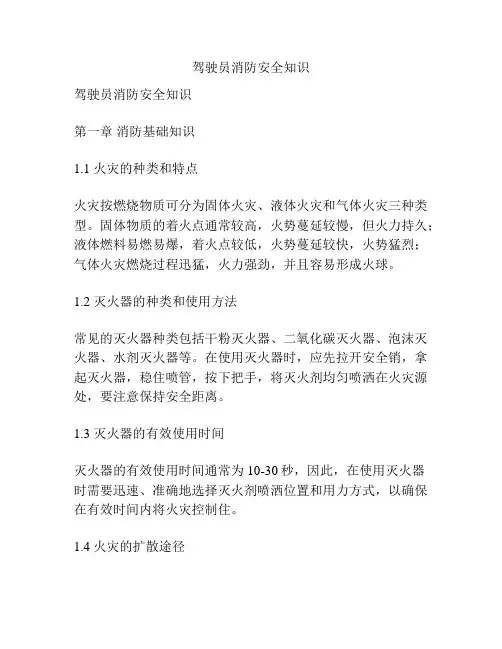 驾驶员消防安全知识

驾驶员消防安全知识

第一章 消防基础知识

1.1 火灾的种类和特点

火灾按燃烧物质可分为固体火灾、液体火灾和气体火灾三种类型。固体物质的着火点通常较高，火势蔓延较慢，但火力持久；液体燃料易燃易爆，着火点较低，火势蔓延较快，火势猛烈；气体火灾燃烧过程迅猛，火力强劲，并且容易形成火球。

1.2 灭火器的种类和使用方法

常见的灭火器种类包括干粉灭火器、二氧化碳灭火器、泡沫灭火器、水剂灭火器等。在使用灭火器时，应先拉开安全销，拿起灭火器，稳住喷管，按下把手，将灭火剂均匀喷洒在火灾源处，要注意保持安全距离。

1.3 灭火器的有效使用时间

灭火器的有效使用时间通常为 10-30 秒，因此，在使用灭火器时需要迅速、准确地选择灭火剂喷洒位置和用力方式，以确保在有效时间内将火灾控制住。

1.4 火灾的扩散途径